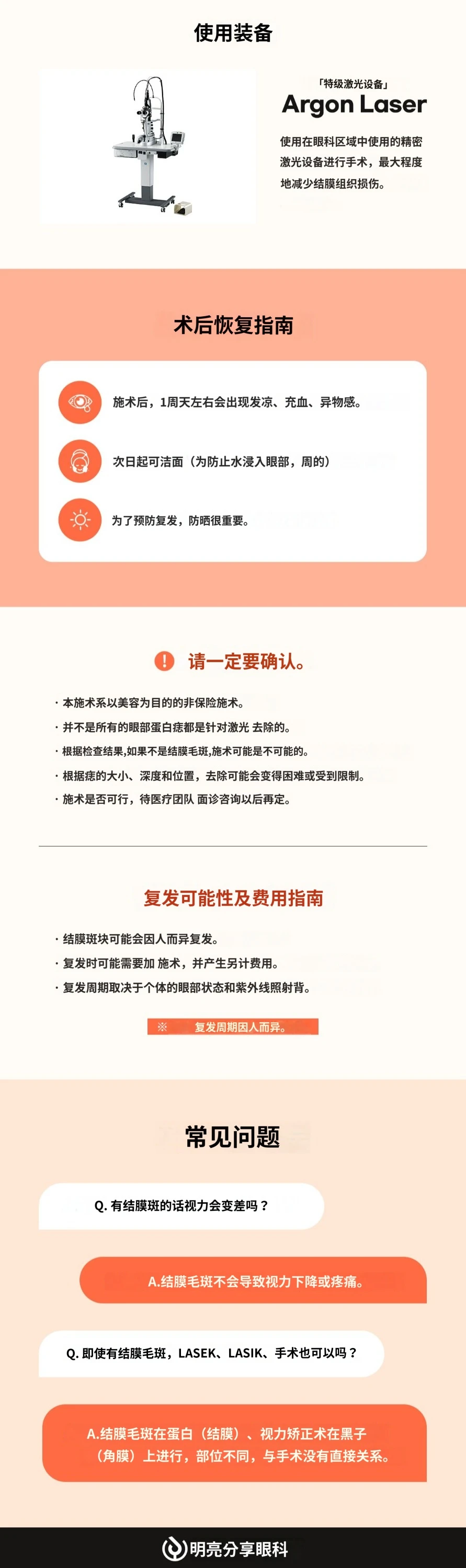 使用装备

「特级激光设备」

Argon Laser

使用在眼科区域中使用的精密激光设备进行手术，最大程度地减少结膜组织损伤。

术后恢复指南

施术后，1周天左右会出现发凉、充血、异物感。

次日起可洁面（为防止水浸入眼部，周的）

为了预防复发，防晒很重要。

请一定要确认。

· 本施术系以美容为目的的非保险施术。
· 并不是所有的眼部蛋白痣都是针对激光 去除的。
· 根据检查结果,如果不是结膜毛斑,施术可能是不可能的。
· 根据痣的大小、深度和位置，去除可能会变得困难或受到限制。
· 施术是否可行，待医疗团队 面诊咨询以后再定。

复发可能性及费用指南

· 结膜斑块可能会因人而异复发。
· 复发时可能需要加 施术，并产生另计费用。
· 复发周期取决于个体的眼部状态和紫外线照射背。

※ 复发周期因人而异。

常见问题

Q. 有结膜斑的话视力会变差吗？

A.结膜毛斑不会导致视力下降或疼痛。

Q. 即使有结膜毛斑，LASEK、LASIK、手术也可以吗？

A.结膜毛斑在蛋白（结膜）、视力矫正术在黑子（角膜）上进行，部位不同，与手术没有直接关系。

明亮分享眼科